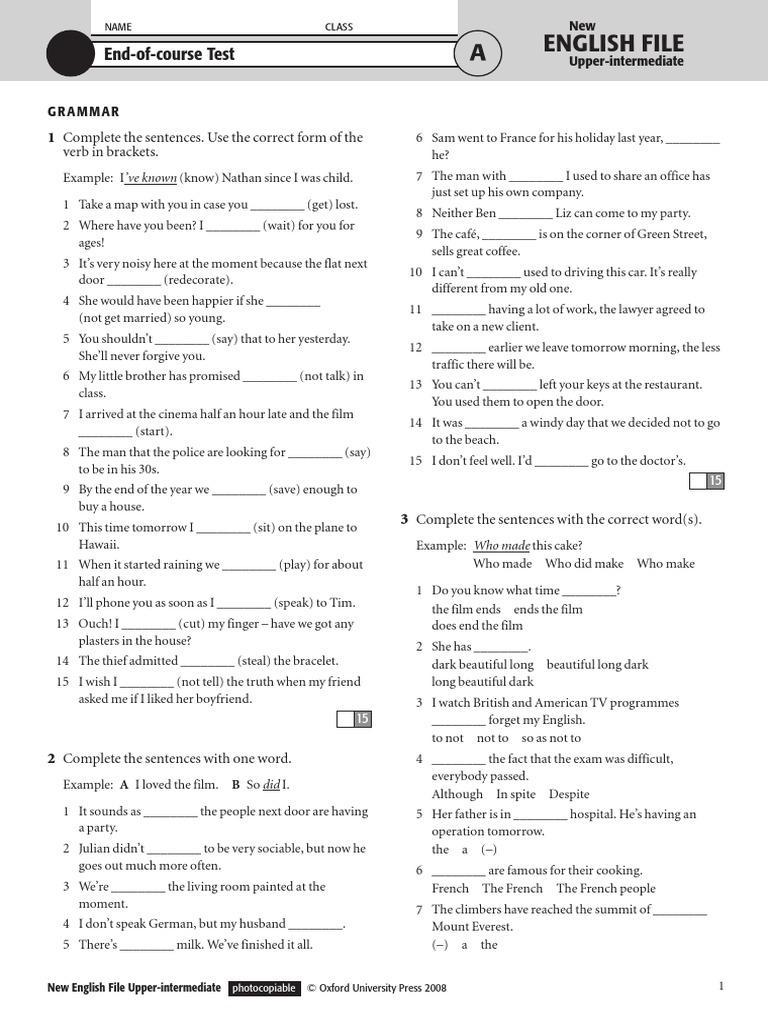 NAME CLASS

End-of-course Test A

New ENGLISH FILE Upper-intermediate

GRAMMAR

1 Complete the sentences. Use the correct form of the verb in brackets.

Example: I've known (know) Nathan since I was child.

1 Take a map with you in case you ________ (get) lost.
2 Where have you been? I ________ (wait) for you for ages!
3 It's very noisy here at the moment because the flat next door ________ (redecorate).
4 She would have been happier if she ________ (not get married) so young.
5 You shouldn't ________ (say) that to her yesterday. She'll never forgive you.
6 My little brother has promised ________ (not talk) in class.
7 I arrived at the cinema half an hour late and the film ________ (start).
8 The man that the police are looking for ________ (say) to be in his 30s.
9 By the end of the year we ________ (save) enough to buy a house.
10 This time tomorrow I ________ (sit) on the plane to Hawaii.
11 When it started raining we ________ (play) for about half an hour.
12 I'll phone you as soon as I ________ (speak) to Tim.
13 Ouch! I ________ (cut) my finger – have we got any plasters in the house?
14 The thief admitted ________ (steal) the bracelet.
15 I wish I ________ (not tell) the truth when my friend asked me if I liked her boyfriend.

15

2 Complete the sentences with one word.

Example: A I loved the film. B So did I.

1 It sounds as ________ the people next door are having a party.
2 Julian didn't ________ to be very sociable, but now he goes out much more often.
3 We're ________ the living room painted at the moment.
4 I don't speak German, but my husband ________.
5 There's ________ milk. We've finished it all.
6 Sam went to France for his holiday last year, ________ he?
7 The man with ________ I used to share an office has just set up his own company.
8 Neither Ben ________ Liz can come to my party.
9 The café, ________ is on the corner of Green Street, sells great coffee.
10 I can't ________ used to driving this car. It's really different from my old one.
11 ________ having a lot of work, the lawyer agreed to take on a new client.
12 ________ earlier we leave tomorrow morning, the less traffic there will be.
13 You can't ________ left your keys at the restaurant. You used them to open the door.
14 It was ________ a windy day that we decided not to go to the beach.
15 I don't feel well. I'd ________ go to the doctor's.

15

3 Complete the sentences with the correct word(s).

Example: Who made this cake?
Who made Who did make Who make

1 Do you know what time ________?
the film ends ends the film does end the film
2 She has ________.
dark beautiful long beautiful long dark long beautiful dark
3 I watch British and American TV programmes ________ forget my English.
to not not to so as not to
4 ________ the fact that the exam was difficult, everybody passed.
Although In spite Despite
5 Her father is in ________ hospital. He's having an operation tomorrow.
the a (–)
6 ________ are famous for their cooking.
French The French The French people
7 The climbers have reached the summit of ________ Mount Everest.
(–) a the

New English File Upper-intermediate photocopiable © Oxford University Press 2008 1